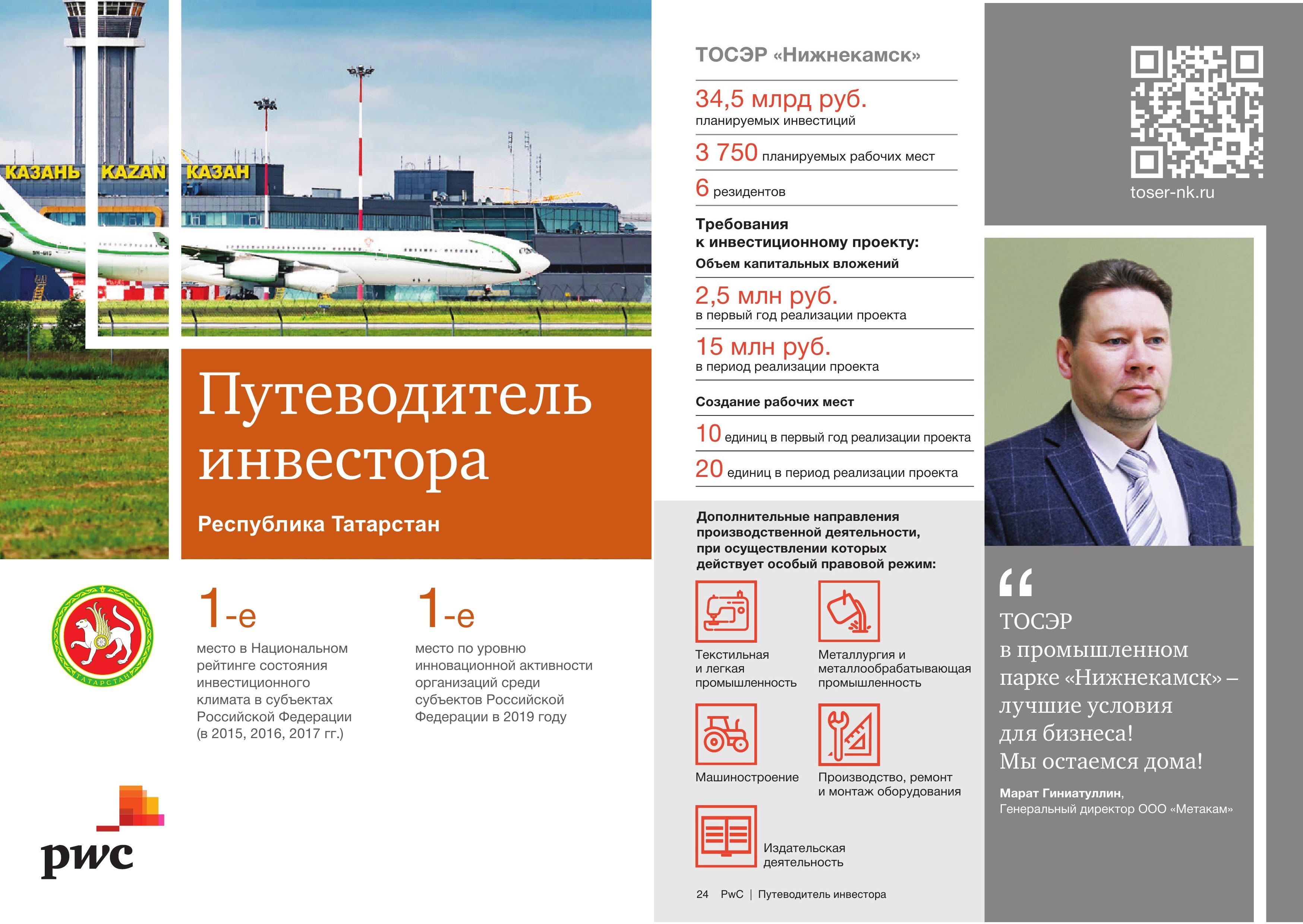 КАЗАНЬ KAZAN КАЗАН

Путеводитель инвестора

Республика Татарстан

ТАТАРСТАН

1-е
место в Национальном рейтинге состояния инвестиционного климата в субъектах Российской Федерации (в 2015, 2016, 2017 гг.)

1-е
место по уровню инновационной активности организаций среди субъектов Российской Федерации в 2019 году

pwc

ТОСЭР «Нижнекамск»

34,5 млрд руб.
планируемых инвестиций

3 750 планируемых рабочих мест

6 резидентов

Требования к инвестиционному проекту:

Объем капитальных вложений

2,5 млн руб.
в первый год реализации проекта

15 млн руб.
в период реализации проекта

Создание рабочих мест

10 единиц в первый год реализации проекта

20 единиц в период реализации проекта

Дополнительные направления производственной деятельности, при осуществлении которых действует особый правовой режим:

Текстильная и легкая промышленность

Металлургия и металлообрабатывающая промышленность

Машиностроение

Производство, ремонт и монтаж оборудования

Издательская деятельность

24 PwC | Путеводитель инвестора

toser-nk.ru

“
ТОСЭР в промышленном парке «Нижнекамск» – лучшие условия для бизнеса! Мы остаемся дома!

Марат Гиниатуллин,
Генеральный директор ООО «Метакам»